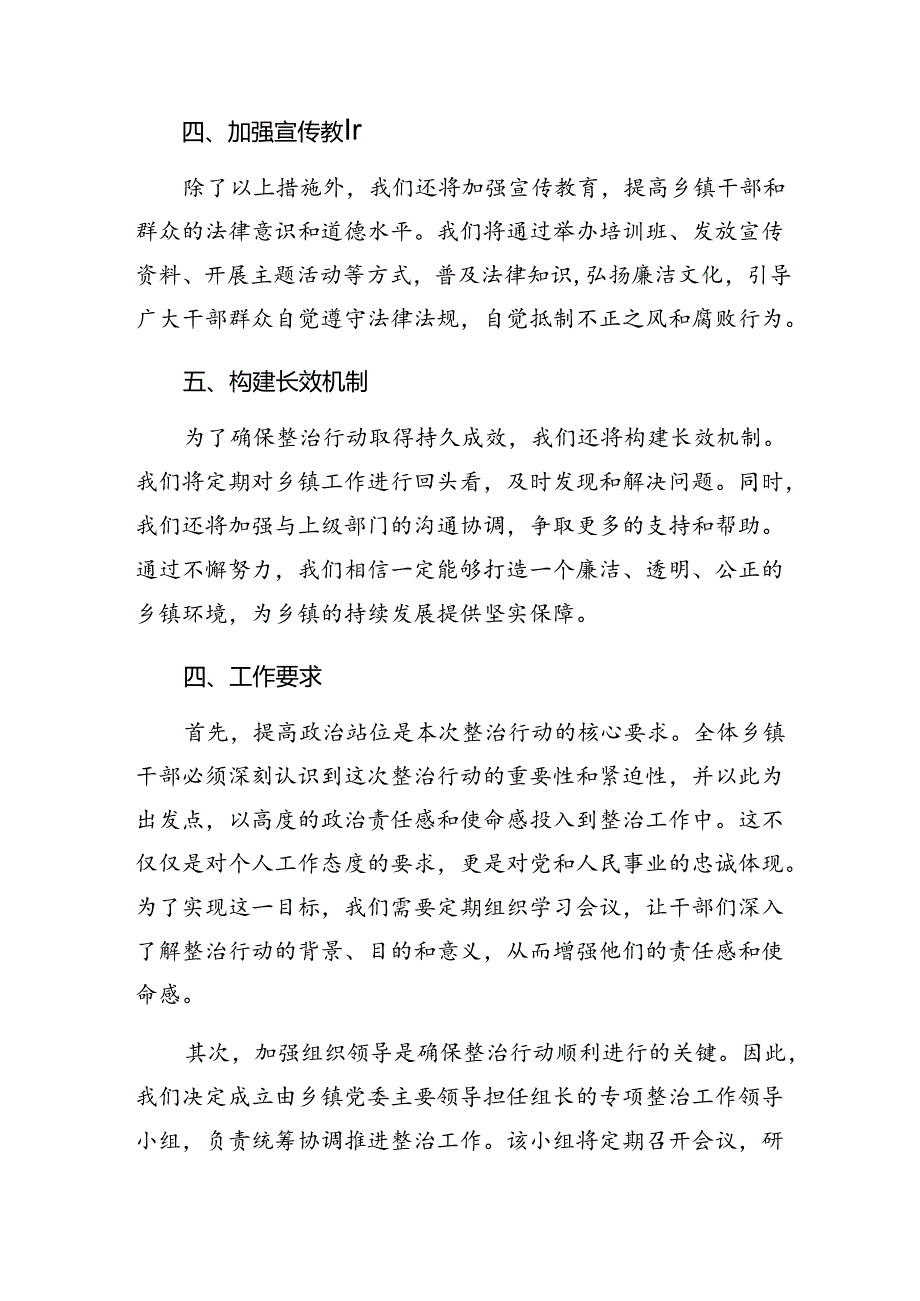 四、加强宣传教Ir

除了以上措施外，我们还将加强宣传教育，提高乡镇干部和群众的法律意识和道德水平。我们将通过举办培训班、发放宣传资料、开展主题活动等方式，普及法律知识，弘扬廉洁文化，引导广大干部群众自觉遵守法律法规，自觉抵制不正之风和腐败行为。

五、构建长效机制

为了确保整治行动取得持久成效，我们还将构建长效机制。我们将定期对乡镇工作进行回头看，及时发现和解决问题。同时，我们还将加强与上级部门的沟通协调，争取更多的支持和帮助。通过不懈努力，我们相信一定能够打造一个廉洁、透明、公正的乡镇环境，为乡镇的持续发展提供坚实保障。

四、工作要求

首先，提高政治站位是本次整治行动的核心要求。全体乡镇干部必须深刻认识到这次整治行动的重要性和紧迫性，并以此为出发点，以高度的政治责任感和使命感投入到整治工作中。这不仅仅是对个人工作态度的要求，更是对党和人民事业的忠诚体现。为了实现这一目标，我们需要定期组织学习会议，让干部们深入了解整治行动的背景、目的和意义，从而增强他们的责任感和使命感。

其次，加强组织领导是确保整治行动顺利进行的关键。因此，我们决定成立由乡镇党委主要领导担任组长的专项整治工作领导小组，负责统筹协调推进整治工作。该小组将定期召开会议，研